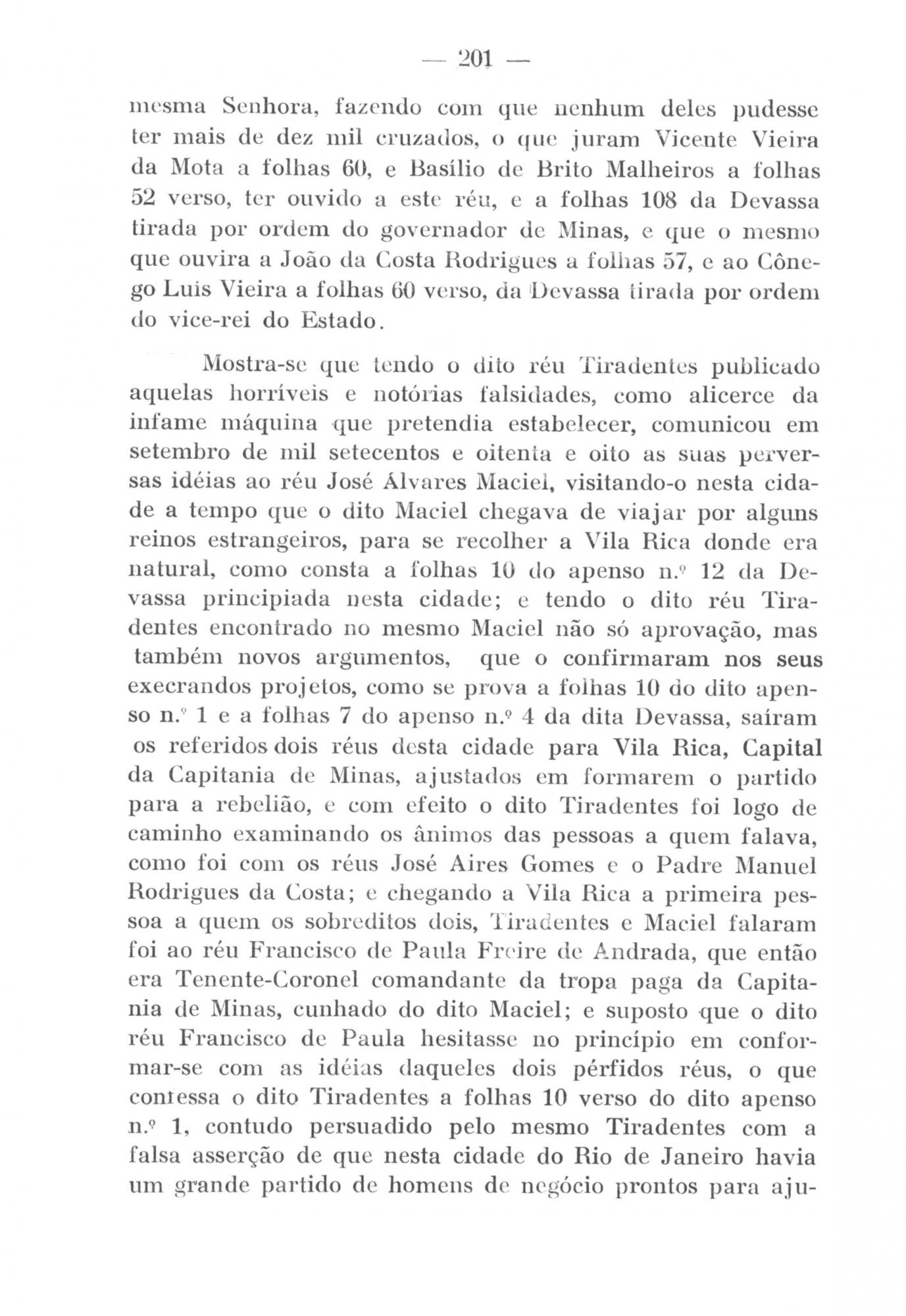 — 201 —

mesma Senhora, fazendo com que nenhum deles pudesse ter mais de dez mil cruzados, o que juram Vicente Vieira da Mota a folhas 60, e Basílio de Brito Malheiros a folhas 52 verso, ter ouvido a este réu, e a folhas 108 da Devassa tirada por ordem do governador de Minas, e que o mesmo que ouvira a João da Costa Rodrigues a folhas 57, e ao Cônego Luís Vieira a folhas 60 verso, da Devassa tirada por ordem do vice-rei do Estado.

Mostra-se que tendo o dito réu Tiradentes publicado aquelas horríveis e notórias falsidades, como alicerce da infame máquina que pretendia estabelecer, comunicou em setembro de mil setecentos e oitenta e oito as suas perversas idéias ao réu José Álvares Maciel, visitando-o nesta cidade a tempo que o dito Maciel chegava de viajar por alguns reinos estrangeiros, para se recolher a Vila Rica donde era natural, como consta a folhas 10 do apenso n.º 12 da Devassa principiada nesta cidade; e tendo o dito réu Tiradentes encontrado no mesmo Maciel não só aprovação, mas também novos argumentos, que o confirmaram nos seus execrandos projetos, como se prova a folhas 10 do dito apenso n.º 1 e a folhas 7 do apenso n.º 4 da dita Devassa, saíram os referidos dois réus desta cidade para Vila Rica, Capital da Capitania de Minas, ajustados em formarem o partido para a rebelião, e com efeito o dito Tiradentes foi logo de caminho examinando os ânimos das pessoas a quem falava, como foi com os réus José Aires Gomes e o Padre Manuel Rodrigues da Costa; e chegando a Vila Rica a primeira pessoa a quem os sobreditos dois, Tiradentes e Maciel falaram foi ao réu Francisco de Paula Freire de Andrada, que então era Tenente-Coronel comandante da tropa paga da Capitania de Minas, cunhado do dito Maciel; e suposto que o dito réu Francisco de Paula hesitasse no princípio em conformar-se com as idéias daqueles dois pérfidos réus, o que confessa o dito Tiradentes a folhas 10 verso do dito apenso n.º 1, contudo persuadido pelo mesmo Tiradentes com a falsa asserção de que nesta cidade do Rio de Janeiro havia um grande partido de homens de negócio prontos para aju-